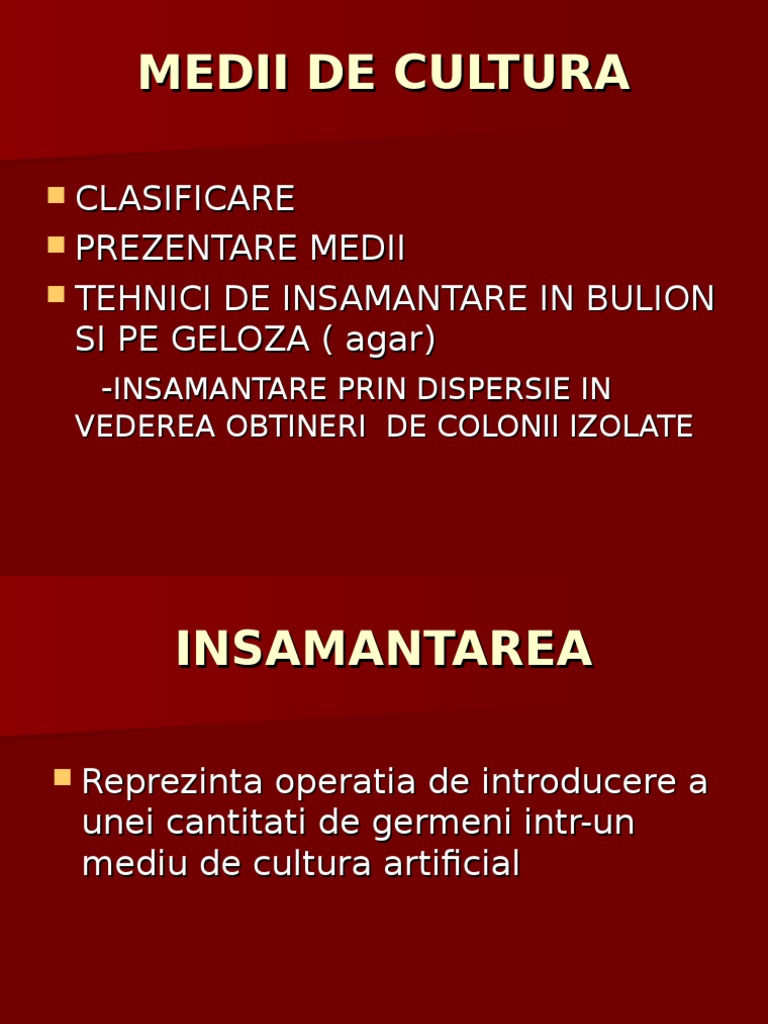 MEDII DE CULTURA

- CLASIFICARE
- PREZENTARE MEDII
- TEHNICI DE INSAMANTARE IN BULION SI PE GELOZA ( agar)

-INSAMANTARE PRIN DISPERSIE IN VEDEREA OBTINERI DE COLONII IZOLATE

INSAMANTAREA

- Reprezinta operatia de introducere a unei cantitati de germeni intr-un mediu de cultura artificial